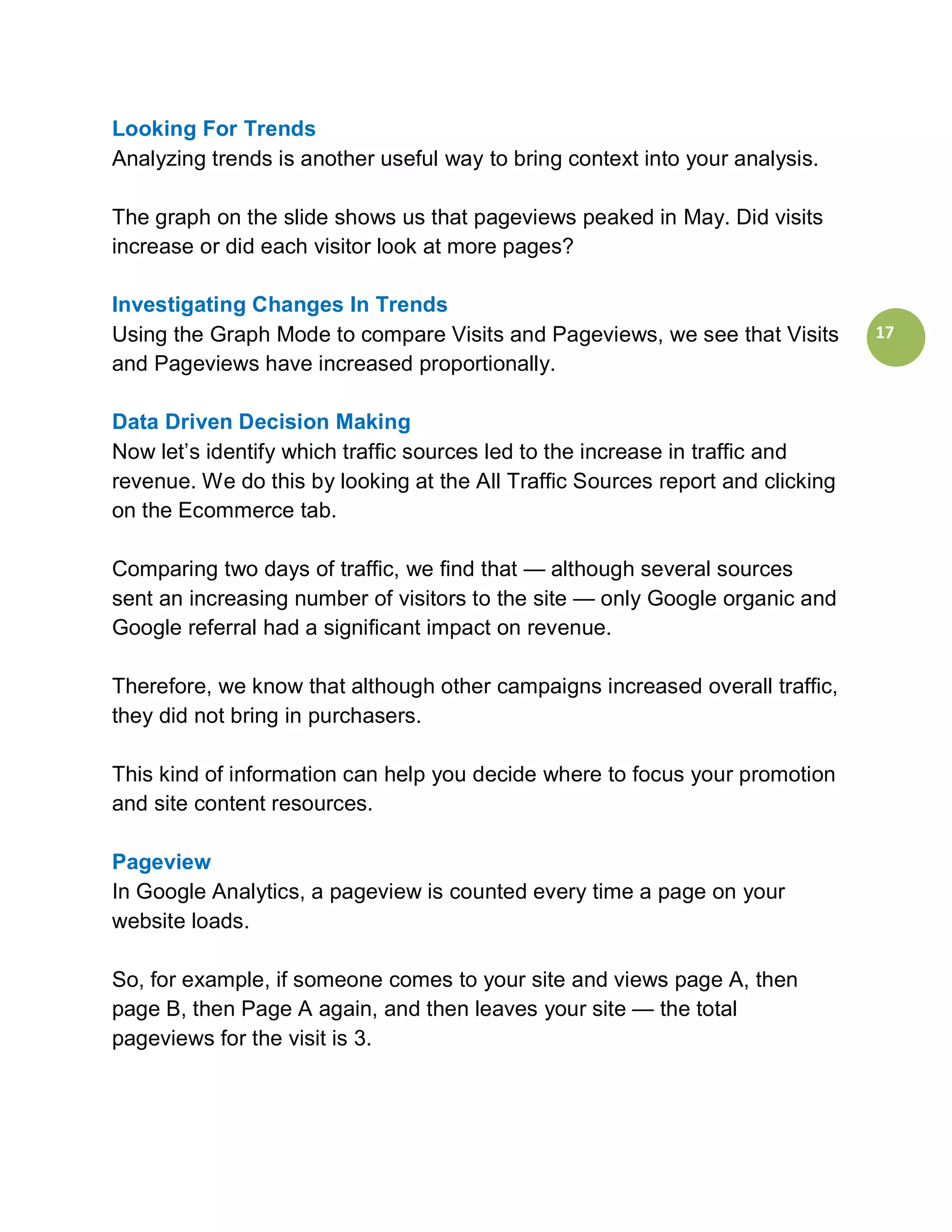 Looking For Trends
Analyzing trends is another useful way to bring context into your analysis.

The graph on the slide shows us that pageviews peaked in May. Did visits increase or did each visitor look at more pages?

Investigating Changes In Trends
Using the Graph Mode to compare Visits and Pageviews, we see that Visits and Pageviews have increased proportionally.

17

Data Driven Decision Making
Now let’s identify which traffic sources led to the increase in traffic and revenue. We do this by looking at the All Traffic Sources report and clicking on the Ecommerce tab.

Comparing two days of traffic, we find that — although several sources sent an increasing number of visitors to the site — only Google organic and Google referral had a significant impact on revenue.

Therefore, we know that although other campaigns increased overall traffic, they did not bring in purchasers.

This kind of information can help you decide where to focus your promotion and site content resources.

Pageview
In Google Analytics, a pageview is counted every time a page on your website loads.

So, for example, if someone comes to your site and views page A, then page B, then Page A again, and then leaves your site — the total pageviews for the visit is 3.